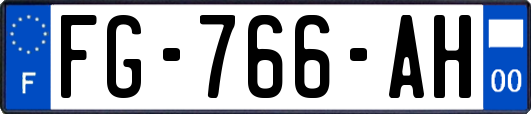 F
FG-766-AH
00